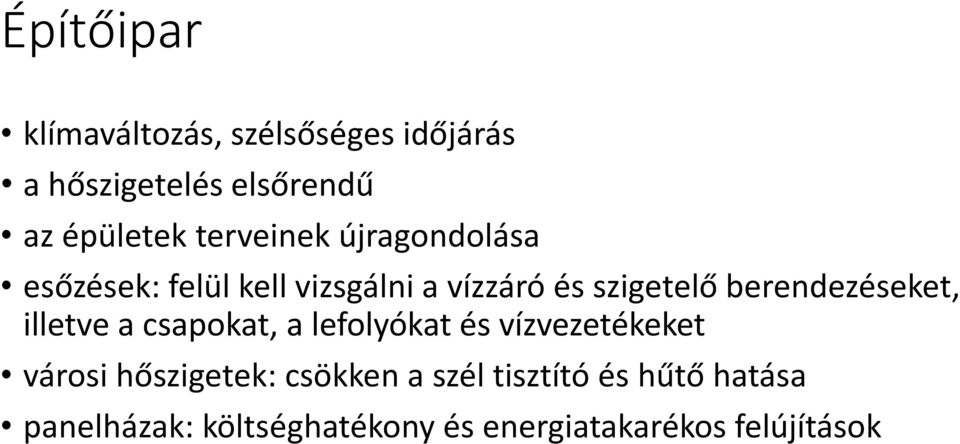 Építőipar

• klímaváltozás, szélsőséges időjárás
• a hőszigetelés elsőrendű
• az épületek terveinek újragondolása
• esőzések: felül kell vizsgálni a vízzáró és szigetelő berendezéseket, illetve a csapokat, a lefolyókat és vízvezetékeket
• városi hőszigetek: csökken a szél tisztító és hűtő hatása
• panelházak: költséghatékony és energiatakarékos felújítások